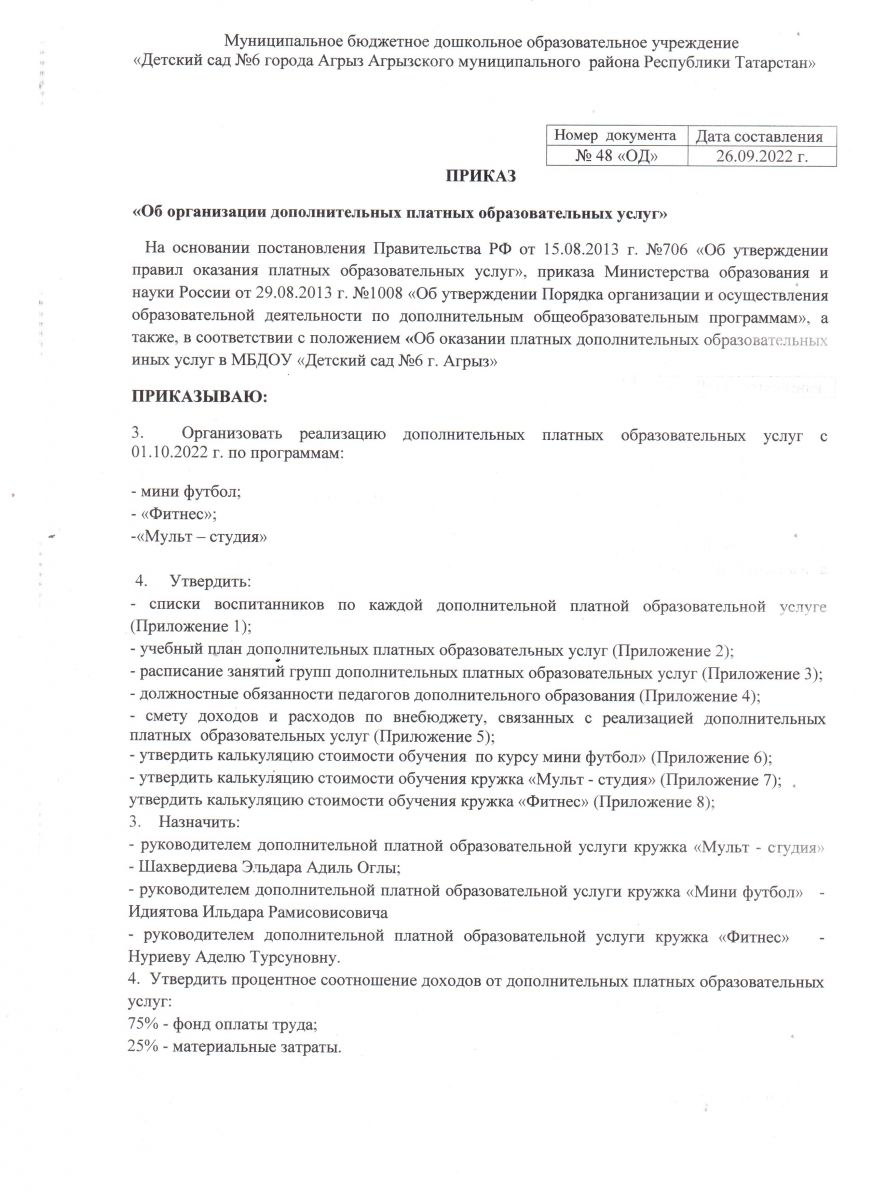 Муниципальное бюджетное дошкольное образовательное учреждение
«Детский сад №6 города Агрыз Агрызского муниципального района Республики Татарстан»

| Номер документа | Дата составления |
|---|---|
| № 48 «ОД» | 26.09.2022 г. |

ПРИКАЗ

«Об организации дополнительных платных образовательных услуг»

На основании постановления Правительства РФ от 15.08.2013 г. №706 «Об утверждении правил оказания платных образовательных услуг», приказа Министерства образования и науки России от 29.08.2013 г. №1008 «Об утверждении Порядка организации и осуществления образовательной деятельности по дополнительным общеобразовательным программам», а также, в соответствии с положением «Об оказании платных дополнительных образовательных иных услуг в МБДОУ «Детский сад №6 г. Агрыз»

ПРИКАЗЫВАЮ:

3. Организовать реализацию дополнительных платных образовательных услуг с 01.10.2022 г. по программам:

- мини футбол;
- «Фитнес»;
-«Мульт – студия»

4. Утвердить:
- списки воспитанников по каждой дополнительной платной образовательной услуге (Приложение 1);
- учебный план дополнительных платных образовательных услуг (Приложение 2);
- расписание занятий групп дополнительных платных образовательных услуг (Приложение 3);
- должностные обязанности педагогов дополнительного образования (Приложение 4);
- смету доходов и расходов по внебюджету, связанных с реализацией дополнительных платных образовательных услуг (Приложение 5);
- утвердить калькуляцию стоимости обучения по курсу мини футбол» (Приложение 6);
- утвердить калькуляцию стоимости обучения кружка «Мульт - студия» (Приложение 7);
утвердить калькуляцию стоимости обучения кружка «Фитнес» (Приложение 8);
3. Назначить:
- руководителем дополнительной платной образовательной услуги кружка «Мульт - студия» - Шахвердиева Эльдара Адиль Оглы;
- руководителем дополнительной платной образовательной услуги кружка «Мини футбол» - Идиятова Ильдара Рамисовисовича
- руководителем дополнительной платной образовательной услуги кружка «Фитнес» - Нуриеву Аделю Турсуновну.
4. Утвердить процентное соотношение доходов от дополнительных платных образовательных услуг:
75% - фонд оплаты труда;
25% - материальные затраты.